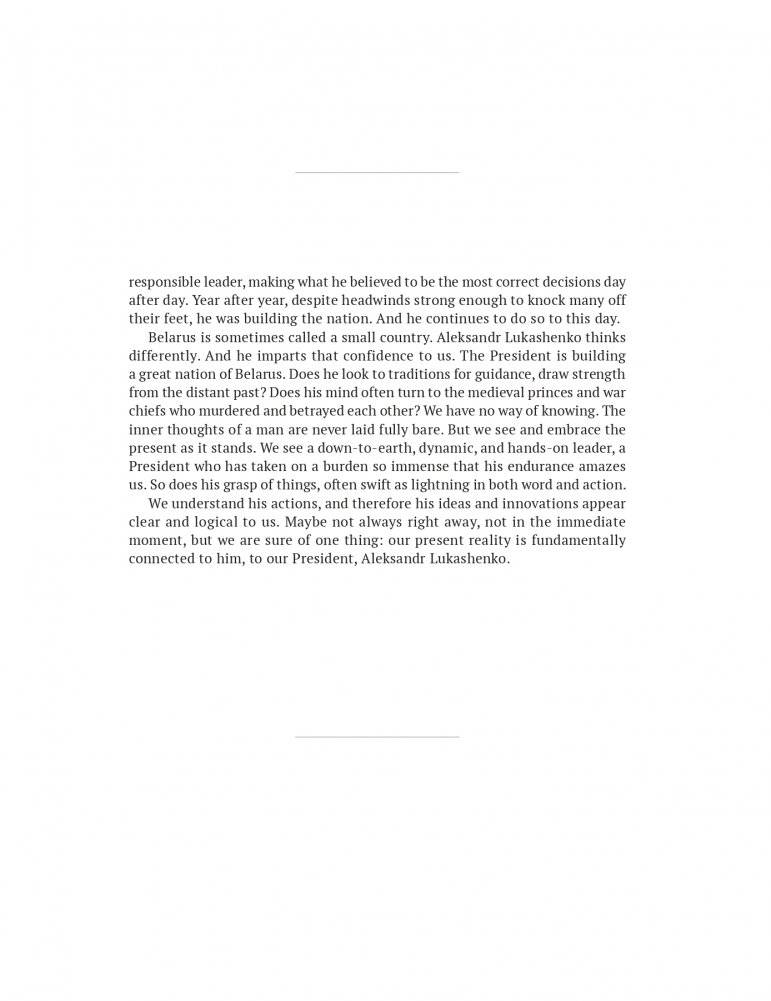 responsible leader, making what he believed to be the most correct decisions day after day. Year after year, despite headwinds strong enough to knock many off their feet, he was building the nation. And he continues to do so to this day.

Belarus is sometimes called a small country. Aleksandr Lukashenko thinks differently. And he imparts that confidence to us. The President is building a great nation of Belarus. Does he look to traditions for guidance, draw strength from the distant past? Does his mind often turn to the medieval princes and war chiefs who murdered and betrayed each other? We have no way of knowing. The inner thoughts of a man are never laid fully bare. But we see and embrace the present as it stands. We see a down-to-earth, dynamic, and hands-on leader, a President who has taken on a burden so immense that his endurance amazes us. So does his grasp of things, often swift as lightning in both word and action.

We understand his actions, and therefore his ideas and innovations appear clear and logical to us. Maybe not always right away, not in the immediate moment, but we are sure of one thing: our present reality is fundamentally connected to him, to our President, Aleksandr Lukashenko.